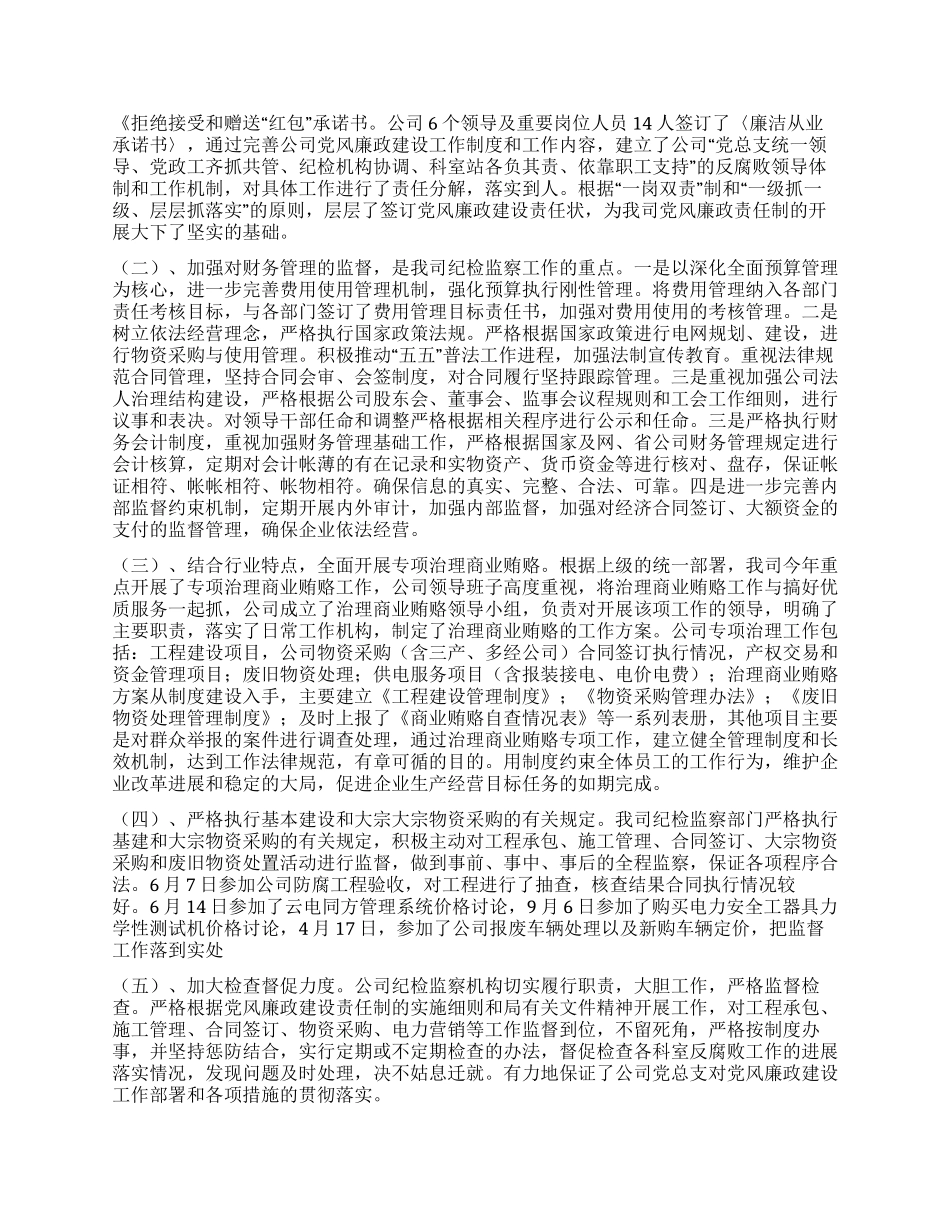 《拒绝接受和赠送“红包”承诺书。公司 6 个领导及重要岗位人员 14 人签订了〈廉洁从业承诺书〉，通过完善公司党风廉政建设工作制度和工作内容，建立了公司“党总支统一领导、党政工齐抓共管、纪检机构协调、科室站各负其责、依靠职工支持”的反腐败领导体制和工作机制，对具体工作进行了责任分解，落实到人。根据“一岗双责”制和“一级抓一级、层层抓落实”的原则，层层了签订党风廉政建设责任状，为我司党风廉政责任制的开展大下了坚实的基础。

（二）、加强对财务管理的监督，是我司纪检监察工作的重点。一是以深化全面预算管理为核心，进一步完善费用使用管理机制，强化预算执行刚性管理。将费用管理纳入各部门责任考核目标，与各部门签订了费用管理目标责任书，加强对费用使用的考核管理。二是树立依法经营理念，严格执行国家政策法规。严格根据国家政策进行电网规划、建设，进行物资采购与使用管理。积极推动“五五”普法工作进程，加强法制宣传教育。重视法律规范合同管理，坚持合同会审、会签制度，对合同履行坚持跟踪管理。三是重视加强公司法人治理结构建设，严格根据公司股东会、董事会、监事会议程规则和工会工作细则，进行议事和表决。对领导干部任命和调整严格根据相关程序进行公示和任命。三是严格执行财务会计制度，重视加强财务管理基础工作，严格根据国家及网、省公司财务管理规定进行会计核算，定期对会计帐薄的有在记录和实物资产、货币资金等进行核对、盘存，保证帐证相符、帐帐相符、帐物相符。确保信息的真实、完整、合法、可靠。四是进一步完善内部监督约束机制，定期开展内外审计，加强内部监督，加强对经济合同签订、大额资金的支付的监督管理，确保企业依法经营。

（三）、结合行业特点，全面开展专项治理商业贿赂。根据上级的统一部署，我司今年重点开展了专项治理商业贿赂工作，公司领导班子高度重视，将治理商业贿赂工作与搞好优质服务一起抓，公司成立了治理商业贿赂领导小组，负责对开展该项工作的领导，明确了主要职责，落实了日常工作机构，制定了治理商业贿赂的工作方案。公司专项治理工作包括：工程建设项目，公司物资采购（含三产、多经公司）合同签订执行情况，产权交易和资金管理项目；废旧物资处理；供电服务项目（含报装接电、电价电费）；治理商业贿赂方案从制度建设入手，主要建立《工程建设管理制度》；《物资采购管理办法》；《废旧物资处理管理制度》；及时上报了《商业贿赂自查情况表》等一系列表册，其他项目主要是对群众举报的案件进行调查处理，通过治理商业贿赂专项工作，建立健全管理制度和长效机制，达到工作法律规范，有章可循的目的。用制度约束全体员工的工作行为，维护企业改革进展和稳定的大局，促进企业生产经营目标任务的如期完成。

（四）、严格执行基本建设和大宗大宗物资采购的有关规定。我司纪检监察部门严格执行基建和大宗物资采购的有关规定，积极主动对工程承包、施工管理、合同签订、大宗物资采购和废旧物资处置活动进行监督，做到事前、事中、事后的全程监察，保证各项程序合法。6 月 7 日参加公司防腐工程验收，对工程进行了抽查，核查结果合同执行情况较好。6 月 14 日参加了云电同方管理系统价格讨论，9 月 6 日参加了购买电力安全工器具力学性测试机价格讨论，4 月 17 日，参加了公司报废车辆处理以及新购车辆定价，把监督工作落到实处

（五）、加大检查督促力度。公司纪检监察机构切实履行职责，大胆工作，严格监督检查。严格根据党风廉政建设责任制的实施细则和局有关文件精神开展工作，对工程承包、施工管理、合同签订、物资采购、电力营销等工作监督到位，不留死角，严格按制度办事，并坚持惩防结合，实行定期或不定期检查的办法，督促检查各科室反腐败工作的进展落实情况，发现问题及时处理，决不姑息迁就。有力地保证了公司党总支对党风廉政建设工作部署和各项措施的贯彻落实。